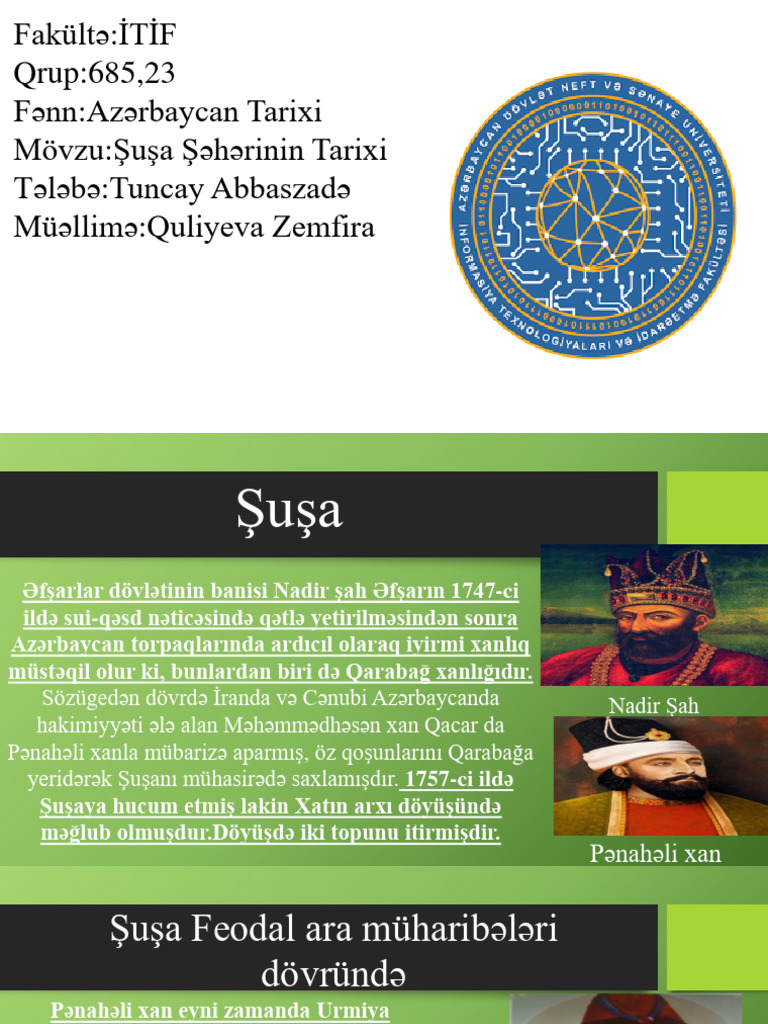 Fakültə:İTİF
Qrup:685,23
Fənn:Azərbaycan Tarixi
Mövzu:Şuşa Şəhərinin Tarixi
Tələbə:Tuncay Abbaszadə
Müəllimə:Quliyeva Zemfira

AZƏRBAYCAN DÖVLƏT NEFT VƏ SƏNAYE UNİVERSİTETİ
İNFORMASİYA TEXNOLOGİYALARI VƏ İDARƏETMƏ FAKÜLTƏSİ

Şuşa

Əfşarlar dövlətinin banisi Nadir şah Əfşarın 1747-ci ildə sui-qəsd nəticəsində qətlə yetirilməsindən sonra Azərbaycan torpaqlarında ardıcıl olaraq iyirmi xanlıq müstəqil olur ki, bunlardan biri də Qarabağ xanlığıdır. Sözügedən dövrdə İranda və Cənubi Azərbaycanda hakimiyyəti ələ alan Məhəmmədhəsən xan Qacar da Pənahəli xanla mübarizə aparmış, öz qoşunlarını Qarabağa yeridərək Şuşanı mühasirədə saxlamışdır. 1757-ci ildə Şuşaya hucum etmiş lakin Xatın arxı döyüşündə məğlub olmuşdur.Döyüşdə iki topunu itirmişdir.

Nadir Şah

Pənahəli xan

Şuşa Feodal ara müharibələri dövründə

Pənahəli xan eyni zamanda Urmiya